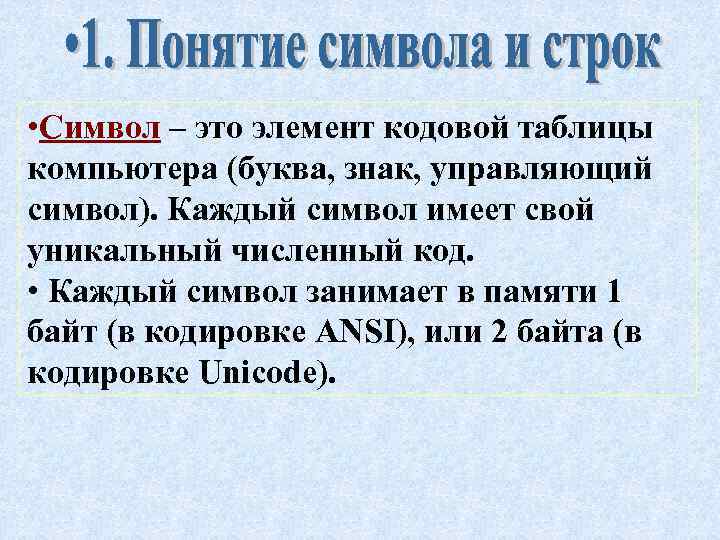 •1. Понятие символа и строк

•Символ – это элемент кодовой таблицы компьютера (буква, знак, управляющий символ). Каждый символ имеет свой уникальный численный код.
• Каждый символ занимает в памяти 1 байт (в кодировке ANSI), или 2 байта (в кодировке Unicode).